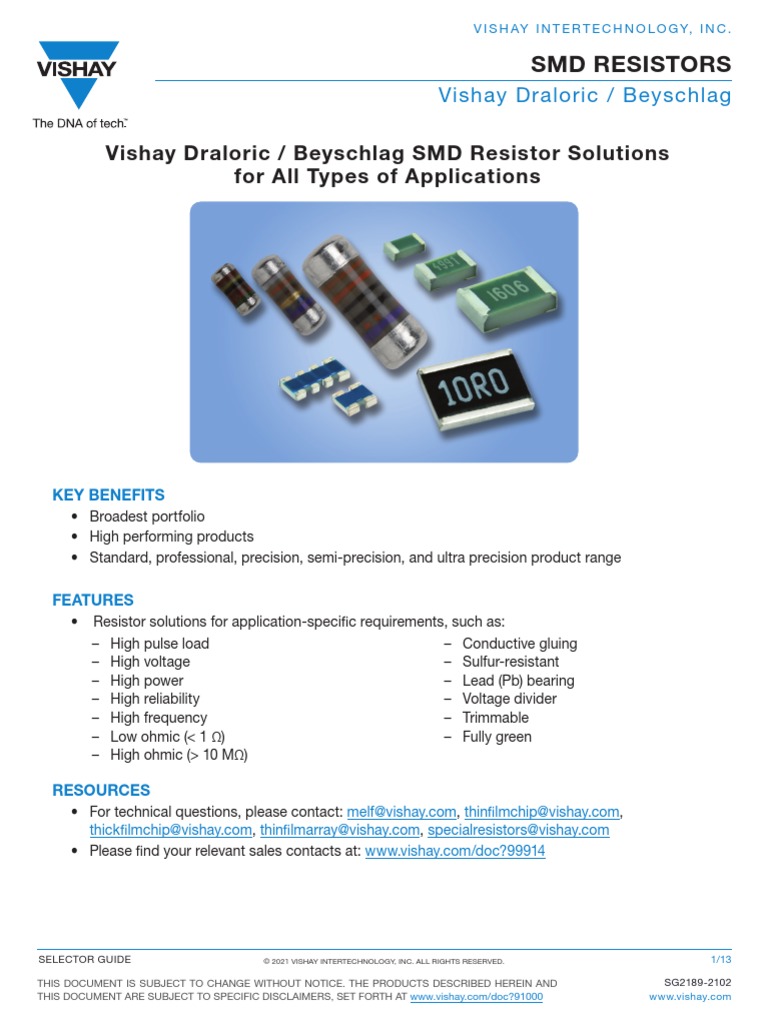 VISHAY INTERTECHNOLOGY, INC.

VISHAY

The DNA of tech.™

SMD RESISTORS

Vishay Draloric / Beyschlag

Vishay Draloric / Beyschlag SMD Resistor Solutions for All Types of Applications

1991

1606

10R0

KEY BENEFITS

• Broadest portfolio
• High performing products
• Standard, professional, precision, semi-precision, and ultra precision product range

FEATURES

• Resistor solutions for application-specific requirements, such as:
– High pulse load
– High voltage
– High power
– High reliability
– High frequency
– Low ohmic (< 1 Ω)
– High ohmic (> 10 MΩ)
– Conductive gluing
– Sulfur-resistant
– Lead (Pb) bearing
– Voltage divider
– Trimmable
– Fully green

RESOURCES

• For technical questions, please contact: melf@vishay.com, thinfilmchip@vishay.com, thickfilmchip@vishay.com, thinfilmarray@vishay.com, specialresistors@vishay.com
• Please find your relevant sales contacts at: www.vishay.com/doc?99914

SELECTOR GUIDE
© 2021 VISHAY INTERTECHNOLOGY, INC. ALL RIGHTS RESERVED.
1/13

THIS DOCUMENT IS SUBJECT TO CHANGE WITHOUT NOTICE. THE PRODUCTS DESCRIBED HEREIN AND THIS DOCUMENT ARE SUBJECT TO SPECIFIC DISCLAIMERS, SET FORTH AT www.vishay.com/doc?91000
SG2189-2102
www.vishay.com